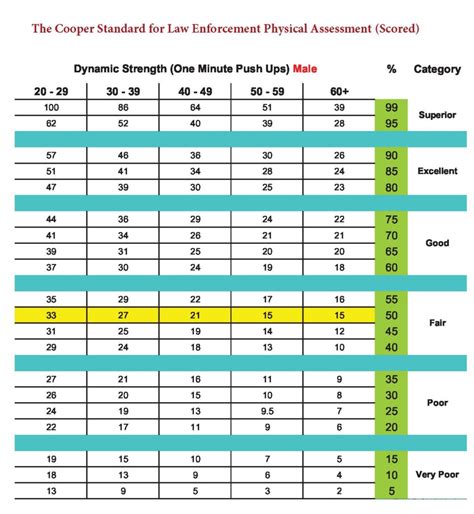 The Cooper Standard for Law Enforcement Physical Assessment (Scored)

Dynamic Strength (One Minute Push Ups) Male

| 20 - 29 | 30 - 39 | 40 - 49 | 50 - 59 | 60+ | % | Category |
|---|---|---|---|---|---|---|
| 100 | 86 | 64 | 51 | 39 | 99 | Superior |
| 62 | 52 | 40 | 39 | 28 | 95 | |
| 57 | 46 | 36 | 30 | 26 | 90 | Excellent |
| 51 | 41 | 34 | 28 | 24 | 85 | |
| 47 | 39 | 30 | 25 | 23 | 80 | |
| 44 | 36 | 29 | 24 | 22 | 75 | Good |
| 41 | 34 | 26 | 21 | 21 | 70 | |
| 39 | 31 | 25 | 20 | 20 | 65 | |
| 37 | 30 | 24 | 19 | 18 | 60 | |
| 35 | 29 | 22 | 17 | 16 | 55 | Fair |
| 33 | 27 | 21 | 15 | 15 | 50 | |
| 31 | 25 | 19 | 14 | 12 | 45 | |
| 29 | 24 | 18 | 13 | 10 | 40 | |
| 27 | 21 | 16 | 11 | 9 | 35 | Poor |
| 26 | 20 | 15 | 10 | 8 | 30 | |
| 24 | 19 | 13 | 9.5 | 7 | 25 | |
| 22 | 17 | 11 | 9 | 6 | 20 | |
| 19 | 15 | 10 | 7 | 5 | 15 | Very Poor |
| 18 | 13 | 9 | 6 | 4 | 10 | |
| 13 | 9 | 5 | 3 | 2 | 5 | |